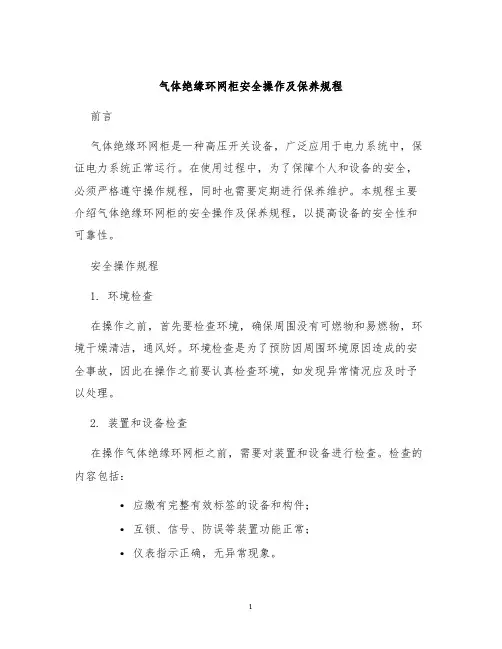 气体绝缘环网柜安全操作及保养规程

前言

气体绝缘环网柜是一种高压开关设备，广泛应用于电力系统中，保证电力系统正常运行。在使用过程中，为了保障个人和设备的安全，必须严格遵守操作规程，同时也需要定期进行保养维护。本规程主要介绍气体绝缘环网柜的安全操作及保养规程，以提高设备的安全性和可靠性。

安全操作规程

1. 环境检查

在操作之前，首先要检查环境，确保周围没有可燃物和易燃物，环境干燥清洁，通风好。环境检查是为了预防因周围环境原因造成的安全事故，因此在操作之前要认真检查环境，如发现异常情况应及时予以处理。

2. 装置和设备检查

在操作气体绝缘环网柜之前，需要对装置和设备进行检查。检查的内容包括：

• 应撤有完整有效标签的设备和构件；
• 互锁、信号、防误等装置功能正常；
• 仪表指示正确，无异常现象。

1